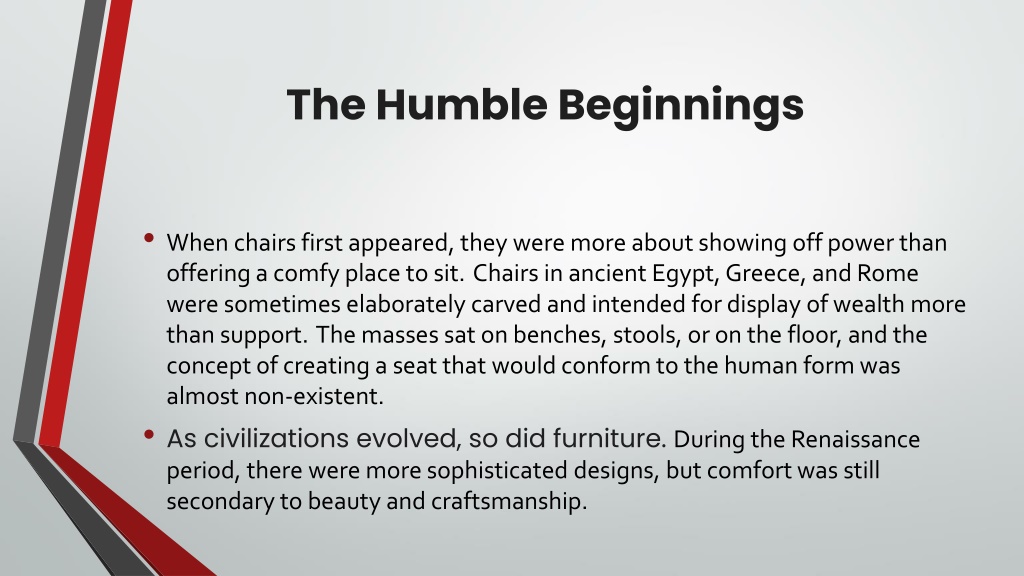 The Humble Beginnings

• When chairs first appeared, they were more about showing off power than offering a comfy place to sit. Chairs in ancient Egypt, Greece, and Rome were sometimes elaborately carved and intended for display of wealth more than support. The masses sat on benches, stools, or on the floor, and the concept of creating a seat that would conform to the human form was almost non-existent.

• As civilizations evolved, so did furniture. During the Renaissance period, there were more sophisticated designs, but comfort was still secondary to beauty and craftsmanship.